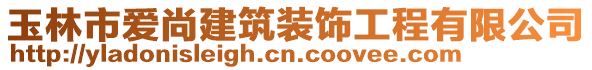 玉林市爱尚建筑装饰工程有限公司
http://yladonisleigh.cn.coovee.com